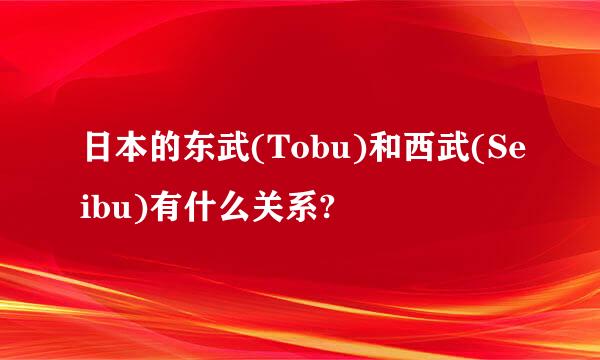 日本的东武(Tobu)和西武(Seibu)有什么关系?